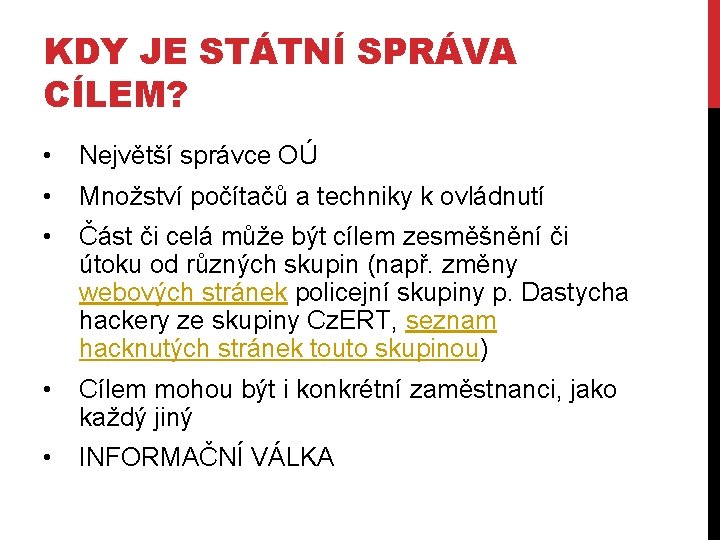 KDY JE STÁTNÍ SPRÁVA CÍLEM?

• Největší správce OÚ
• Množství počítačů a techniky k ovládnutí
• Část či celá může být cílem zesměšnění či útoku od různých skupin (např. změny webových stránek policejní skupiny p. Dastycha hackery ze skupiny CzERT, seznam hacknutých stránek touto skupinou)
• Cílem mohou být i konkrétní zaměstnanci, jako každý jiný
• INFORMAČNÍ VÁLKA